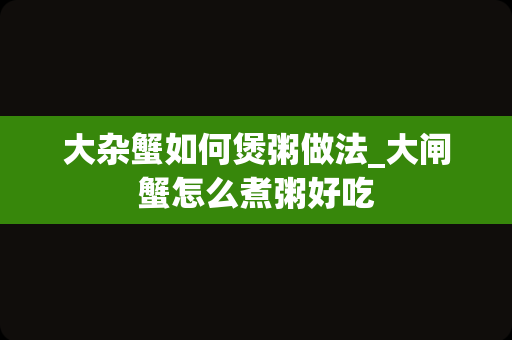 大杂蟹如何煲粥做法_大闸蟹怎么煮粥好吃